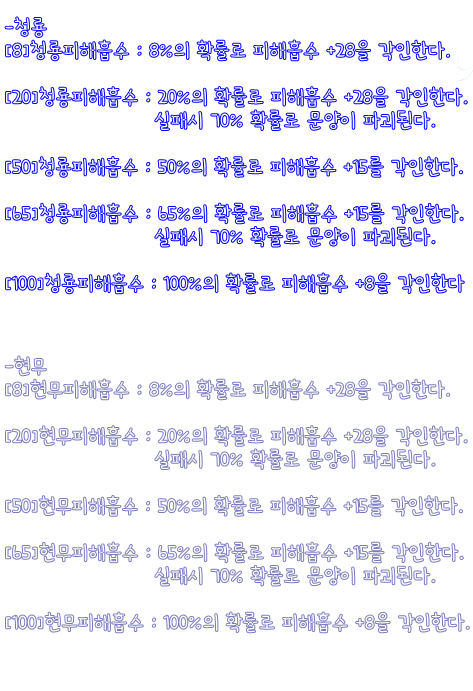 -청룡
[8]청룡피해흡수 : 8%의 확률로 피해흡수 +28을 각인한다.

[20]청룡피해흡수 : 20%의 확률로 피해흡수 +28을 각인한다.
실패시 70% 확률로 문양이 파괴된다.

[50]청룡피해흡수 : 50%의 확률로 피해흡수 +15를 각인한다.

[65]청룡피해흡수 : 65%의 확률로 피해흡수 +15를 각인한다.
실패시 70% 확률로 문양이 파괴된다.

[100]청룡피해흡수 : 100%의 확률로 피해흡수 +8을 각인한다

-현무
[8]현무피해흡수 : 8%의 확률로 피해흡수 +28을 각인한다.

[20]현무피해흡수 : 20%의 확률로 피해흡수 +28을 각인한다.
실패시 70% 확률로 문양이 파괴된다.

[50]현무피해흡수 : 50%의 확률로 피해흡수 +15를 각인한다.

[65]현무피해흡수 : 65%의 확률로 피해흡수 +15를 각인한다.
실패시 70% 확률로 문양이 파괴된다.

[100]현무피해흡수 : 100%의 확률로 피해흡수 +8을 각인한다.